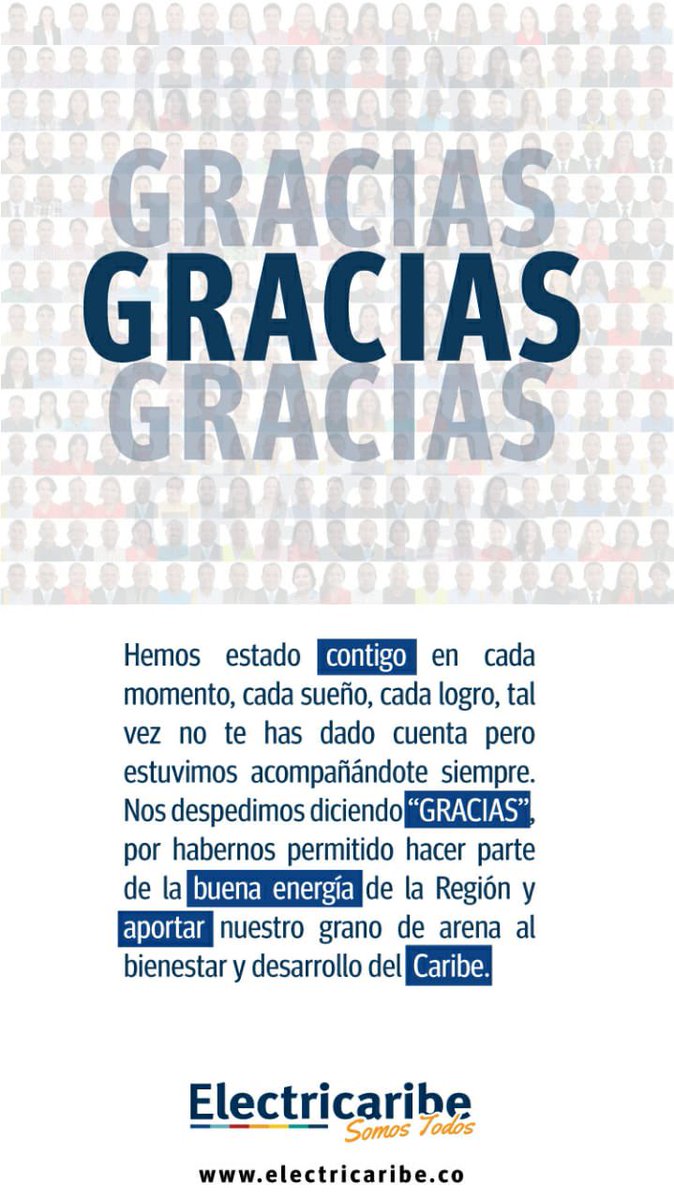 GRACIAS
GRACIAS
GRACIAS

Hemos estado contigo en cada momento, cada sueño, cada logro, tal vez no te has dado cuenta pero estuvimos acompañándote siempre. Nos despedimos diciendo "GRACIAS", por habernos permitido hacer parte de la buena energía de la Región y aportar nuestro grano de arena al bienestar y desarrollo del Caribe.

Electricaribe
Somos Todos

www.electricaribe.co